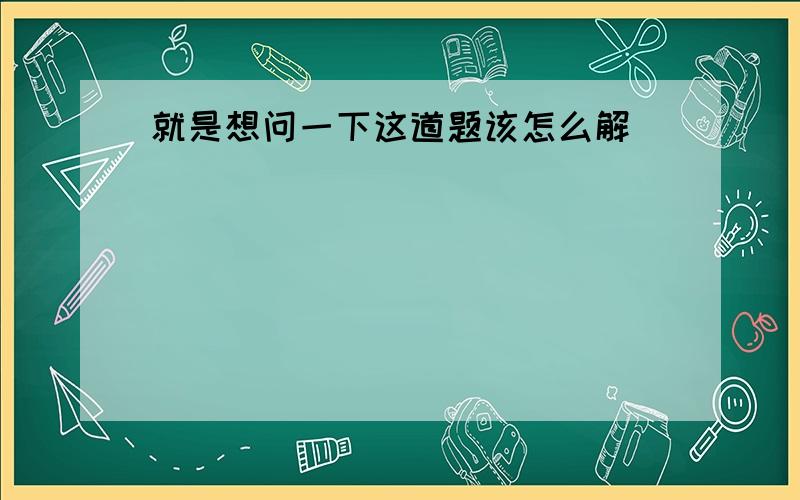 就是想问一下这道题该怎么解